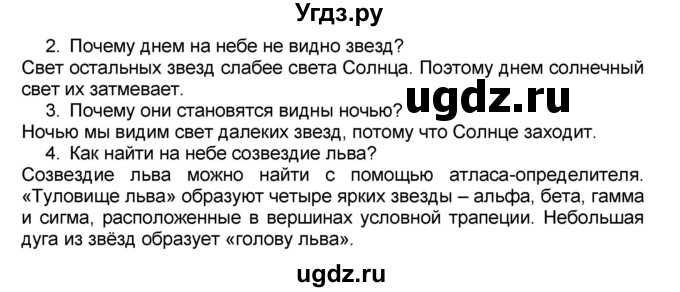 Угдз.ру

2. Почему днем на небе не видно звезд?
Свет остальных звезд слабее света Солнца. Поэтому днем солнечный свет их затмевает.

ugdz.ru

3. Почему они становятся видны ночью?
Ночью мы видим свет далеких звезд, потому что Солнце заходит.
4. Как найти на небе созвездие льва?
Созвездие льва можно найти с помощью атласа-определителя. «Туловище льва» образуют четыре ярких звезды – альфа, бета, гамма и сигма, расположенные в вершинах условной трапеции. Небольшая дуга из звёзд образует «голову льва».

ugdz.ru